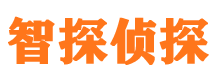 智探侦探